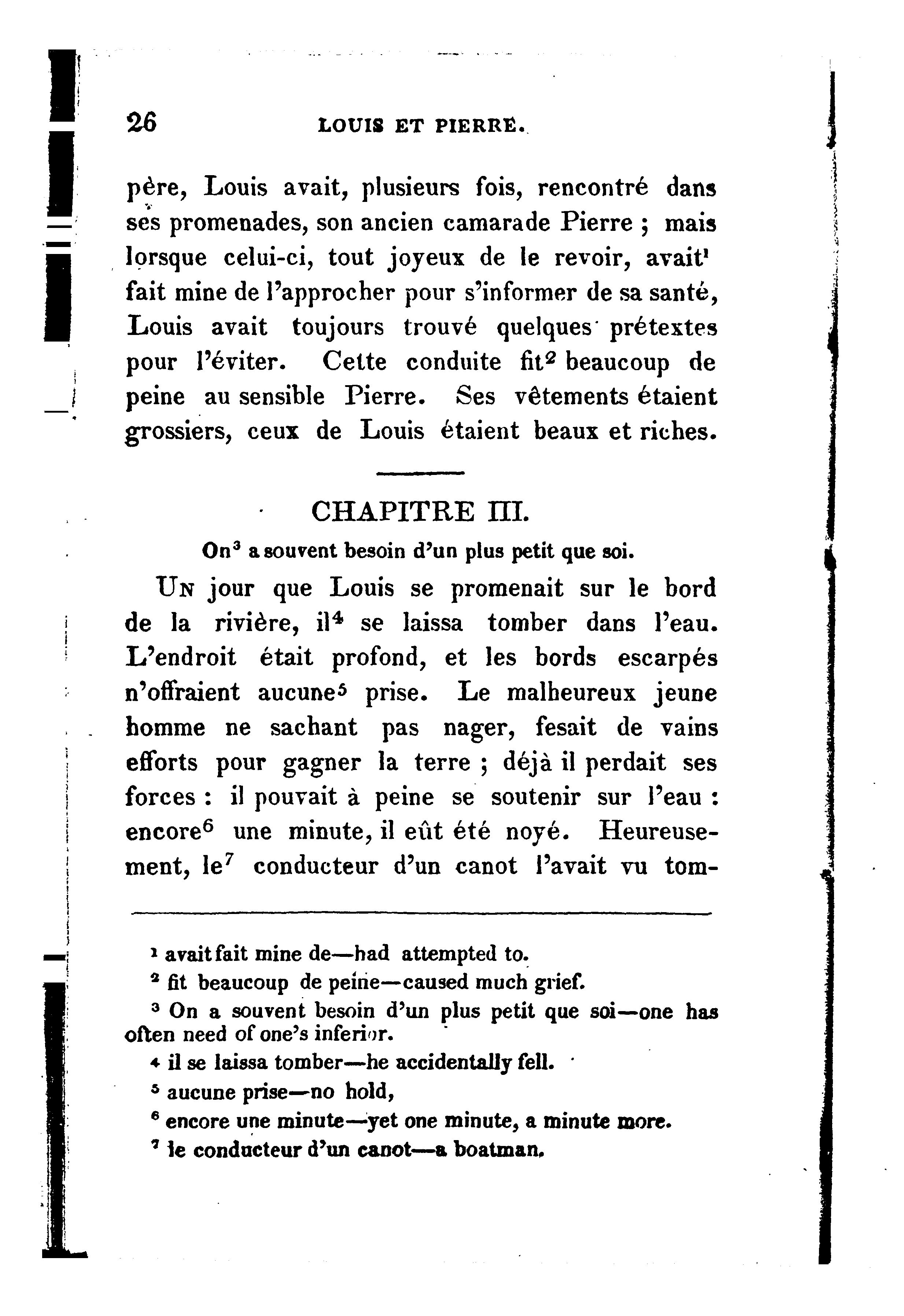 26 LOUIS ET PIERRE.

père, Louis avait, plusieurs fois, rencontré dans ses promenades, son ancien camarade Pierre ; mais lorsque celui-ci, tout joyeux de le revoir, avait$^1$ fait mine de l'approcher pour s'informer de sa santé, Louis avait toujours trouvé quelques prétextes pour l'éviter. Cette conduite fit$^2$ beaucoup de peine au sensible Pierre. Ses vêtements étaient grossiers, ceux de Louis étaient beaux et riches.

CHAPITRE III.

On$^3$ a souvent besoin d'un plus petit que soi.

Un jour que Louis se promenait sur le bord de la rivière, il$^4$ se laissa tomber dans l'eau. L'endroit était profond, et les bords escarpés n'offraient aucune$^5$ prise. Le malheureux jeune homme ne sachant pas nager, fesait de vains efforts pour gagner la terre ; déjà il perdait ses forces : il pouvait à peine se soutenir sur l'eau : encore$^6$ une minute, il eût été noyé. Heureusement, le$^7$ conducteur d'un canot l'avait vu tom-

$^1$ avait fait mine de—had attempted to.
$^2$ fit beaucoup de peine—caused much grief.
$^3$ On a souvent besoin d'un plus petit que soi—one has often need of one's inferior.
$^4$ il se laissa tomber—he accidentally fell.
$^5$ aucune prise—no hold,
$^6$ encore une minute—yet one minute, a minute more.
$^7$ le conducteur d'un canot—a boatman.